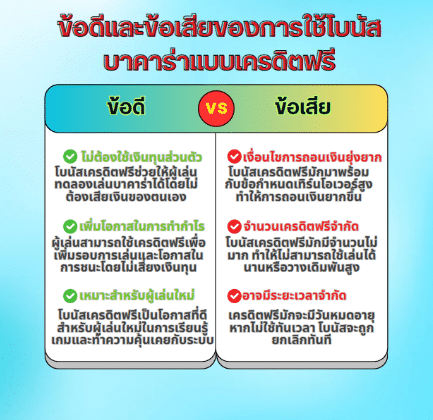 ข้อดีและข้อเสียของการใช้โบนัสบาคาร่าแบบเครดิตฟรี

ข้อดี

VS

ข้อเสีย

ไม่ต้องใช้เงินทุนส่วนตัว
โบนัสเครดิตฟรีช่วยให้ผู้เล่นทดลองเล่นบาคาร่าได้โดยไม่ต้องเสียเงินของตนเอง

เพิ่มโอกาสในการทำกำไร
ผู้เล่นสามารถใช้เครดิตฟรีเพื่อเพิ่มรอบการเล่นและโอกาสในการชนะโดยไม่เสียงเงินทุน

เหมาะสำหรับผู้เล่นใหม่
โบนัสเครดิตฟรีเป็นโอกาสที่ดีสำหรับผู้เล่นใหม่ในการเรียนรู้เกมและทำความคุ้นเคยกับระบบ

เงื่อนไขการถอนเงินยุ่งยาก
โบนัสเครดิตฟรีมักมาพร้อมกับข้อกำหนดเทิร์นโอเวอร์สูง ทำให้การถอนเงินยากขึ้น

จำนวนเครดิตฟรีจำกัด
โบนัสเครดิตฟรีมักมีจำนวนไม่มาก ทำให้ไม่สามารถใช้เล่นได้นานหรือวางเดิมพันสูง

อาจมีระยะเวลาจำกัด
เครดิตฟรีมักจะมีวันหมดอายุ หากไม่ใช้ทันเวลา โบนัสจะถูกยกเลิกทันที